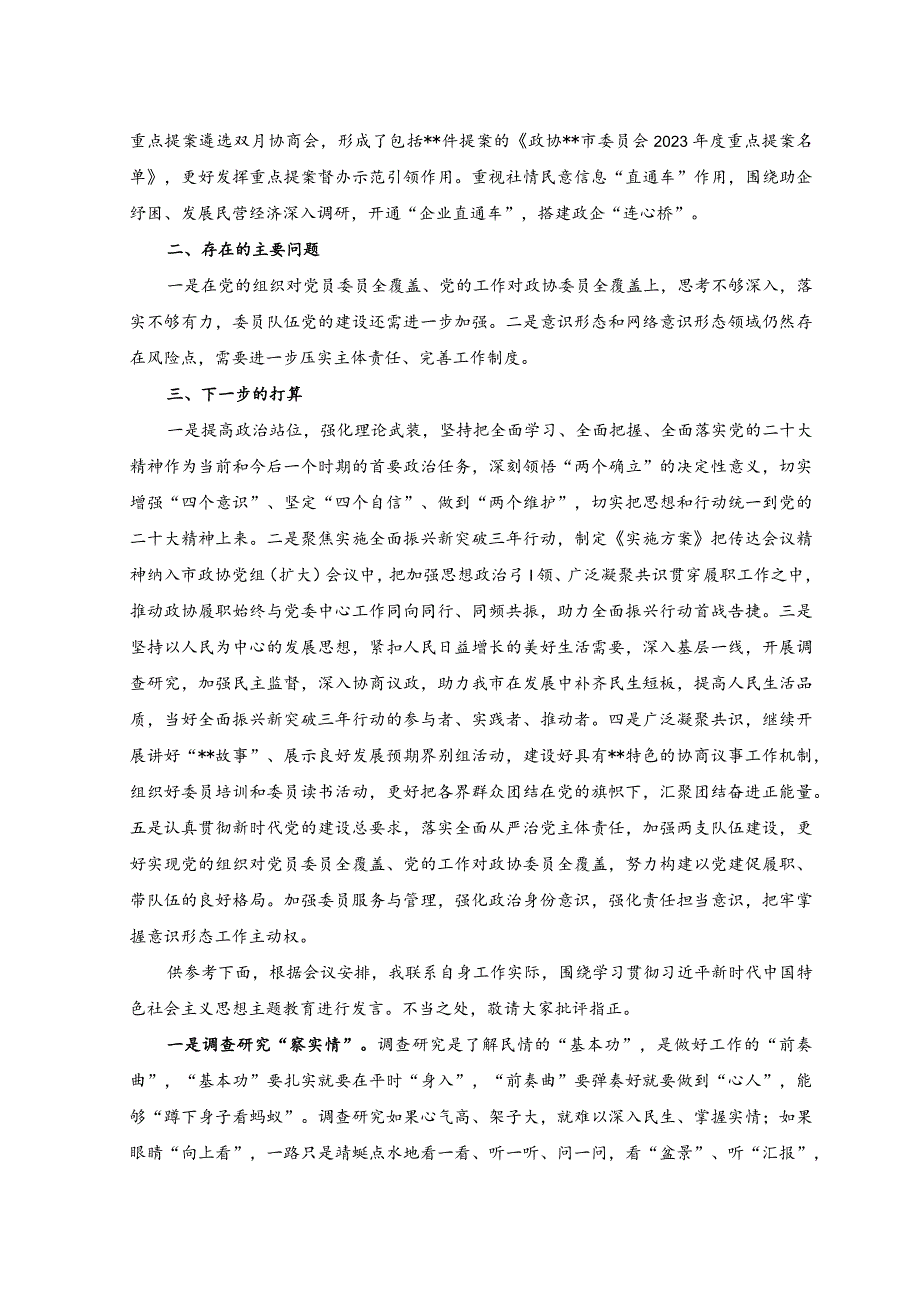 重点提案遴选双月协商会，形成了包括**件提案的《政协**市委员会2023年度重点提案名单》，更好发挥重点提案督办示范引领作用。重视社情民意信息“直通车”作用，围绕助企纾困、发展民营经济深入调研，开通“企业直通车”，搭建政企“连心桥”。

二、存在的主要问题

一是在党的组织对党员委员全覆盖、党的工作对政协委员全覆盖上，思考不够深入，落实不够有力，委员队伍党的建设还需进一步加强。二是意识形态和网络意识形态领域仍然存在风险点，需要进一步压实主体责任、完善工作制度。

三、下一步的打算

一是提高政治站位，强化理论武装，坚持把全面学习、全面把握、全面落实党的二十大精神作为当前和今后一个时期的首要政治任务，深刻领悟“两个确立”的决定性意义，切实增强“四个意识”、坚定“四个自信”、做到“两个维护”，切实把思想和行动统一到党的二十大精神上来。二是聚焦实施全面振兴新突破三年行动，制定《实施方案》把传达会议精神纳入市政协党组（扩大）会议中，把加强思想政治引I领、广泛凝聚共识贯穿履职工作之中，推动政协履职始终与党委中心工作同向同行、同频共振，助力全面振兴行动首战告捷。三是坚持以人民为中心的发展思想，紧扣人民日益增长的美好生活需要，深入基层一线，开展调查研究，加强民主监督，深入协商议政，助力我市在发展中补齐民生短板，提高人民生活品质，当好全面振兴新突破三年行动的参与者、实践者、推动者。四是广泛凝聚共识，继续开展讲好“**故事”、展示良好发展预期界别组活动，建设好具有**特色的协商议事工作机制，组织好委员培训和委员读书活动，更好把各界群众团结在党的旗帜下，汇聚团结奋进正能量。五是认真贯彻新时代党的建设总要求，落实全面从严治党主体责任，加强两支队伍建设，更好实现党的组织对党员委员全覆盖、党的工作对政协委员全覆盖，努力构建以党建促履职、带队伍的良好格局。加强委员服务与管理，强化政治身份意识，强化责任担当意识，把牢掌握意识形态工作主动权。

供参考下面，根据会议安排，我联系自身工作实际，围绕学习贯彻习近平新时代中国特色社会主义思想主题教育进行发言。不当之处，敬请大家批评指正。

一是调查研究“察实情”。调查研究是了解民情的“基本功”，是做好工作的“前奏曲”，“基本功”要扎实就要在平时“身入”，“前奏曲”要弹奏好就要做到“心人”，能够“蹲下身子看蚂蚁”。调查研究如果心气高、架子大，就难以深入民生、掌握实情；如果眼睛“向上看”，一路只是蜻蜓点水地看一看、听一听、问一问，看“盆景”、听“汇报”，